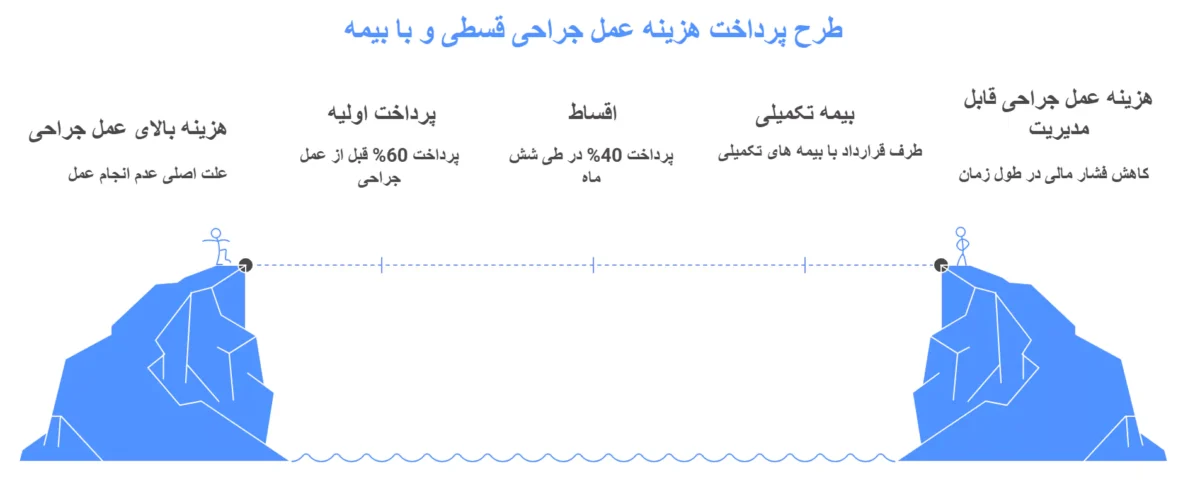 طرح پرداخت هزینه عمل جراحی قسطی و با بیمه

هزینه عمل جراحی قابل مدیریت

کاهش فشار مالی در طول زمان

بیمه تکمیلی

طرف قرارداد با بیمه های تکمیلی

اقساط

پرداخت 40% در طی شش ماه

پرداخت اولیه

پرداخت 60% قبل از عمل جراحی

هزینه بالای عمل جراحی

علت اصلی عدم انجام عمل